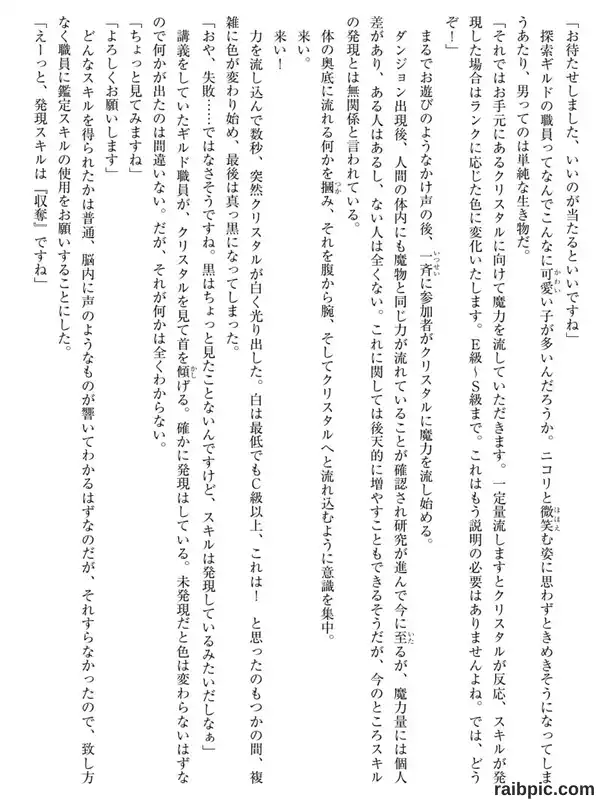 「お待たせしました、いいのが当たるといいですね」

探索ギルドの職員ってなんでこんなに可愛い子が多いんだろうか。ニコリと微笑む姿に思わずときめきそうになってしまうあたり、男ってのは単純な生き物だ。

「それではお手元にあるクリスタルに向けて魔力を流していただきます。一定量流しますとクリスタルが反応、スキルが発現した場合はランクに応じた色に変化いたします。E級～S級まで。これはもう説明の必要はありませんよね。では、どうぞ！」

まるでお遊びのようなかけ声の後、一斉に参加者がクリスタルに魔力を流し始める。

ダンジョン出現後、人間の体内にも魔物と同じ力が流れていることが確認され研究が進んで今に至るが、魔力量には個人差があり、ある人はあるし、ない人は全くない。これに関しては後天的に増やすこともできるそうだが、今のところスキルの発現とは無関係と言われている。

体の奥底に流れる何かを掴み、それを腹から腕、そしてクリスタルへと流れ込むように意識を集中。

来い。

来い！

力を流し込んで数秒、突然クリスタルが白く光り出した。白は最低でもC級以上、これは！　と思ったのもつかの間、複雑に色が変わり始め、最後は真っ黒になってしまった。

「おや、失敗……ではなさそうですね。黒はちょっと見たことないんですけど、スキルは発現しているみたいだしなぁ」

講義をしていたギルド職員が、クリスタルを見て首を傾げる。確かに発現はしている。未発現だと色は変わらないはずなので何かが出たのは間違いない。だが、それが何かは全くわからない。

「ちょっと見てみますね」

「よろしくお願いします」

どんなスキルを得られたかは普通、脳内に声のようなものが響いてわかるはずなのだが、それすらなかったので、致し方なく職員に鑑定スキルの使用をお願いすることにした。

「えーっと、発現スキルは『収奪』ですね」

raibpic.com